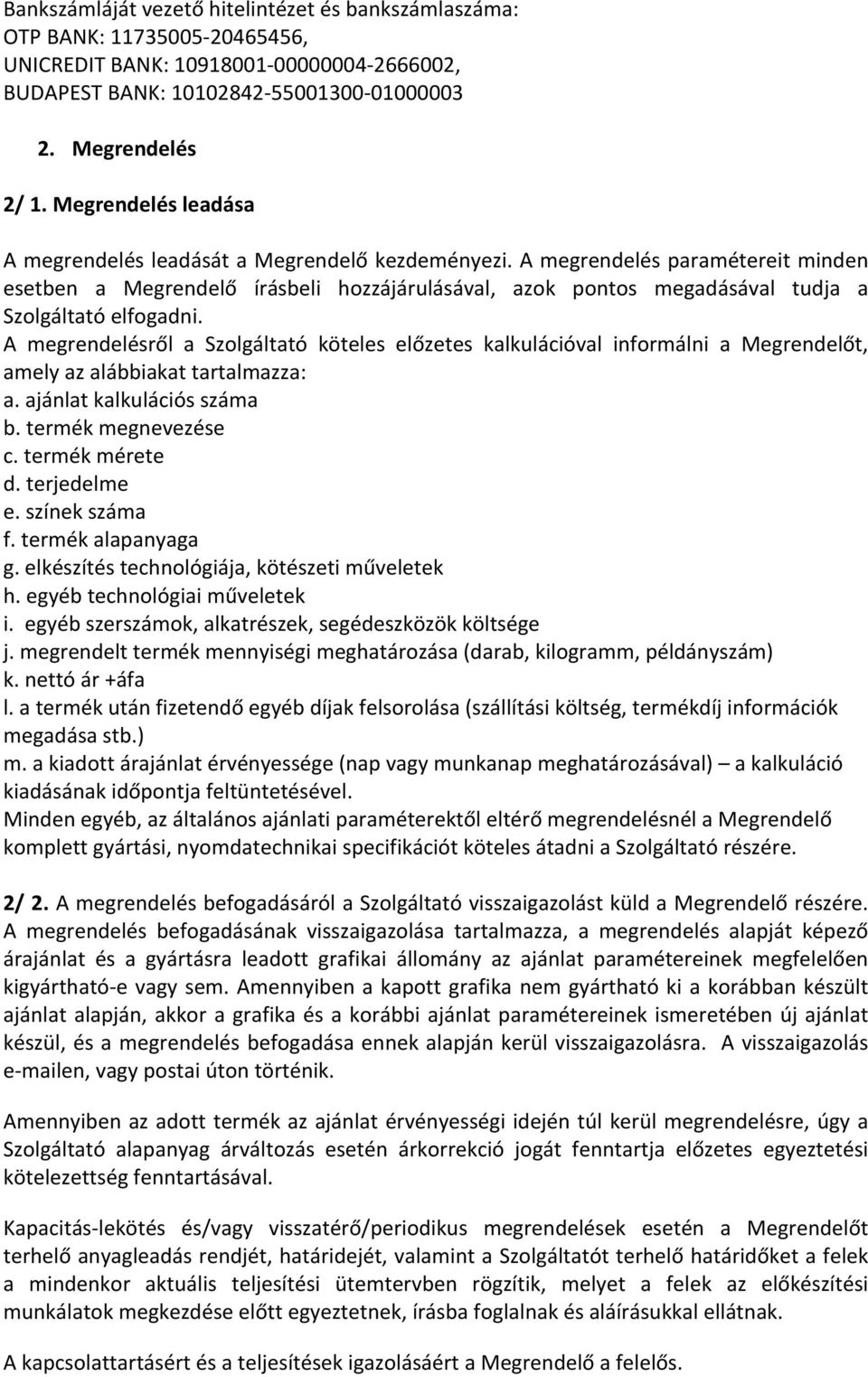 Bankszámláját vezető hitelintézet és bankszámlaszáma:
OTP BANK: 11735005-20465456,
UNICREDIT BANK: 10918001-00000004-2666002,
BUDAPEST BANK: 10102842-55001300-01000003

2. Megrendelés

2/ 1. Megrendelés leadása

A megrendelés leadását a Megrendelő kezdeményezi. A megrendelés paramétereit minden esetben a Megrendelő írásbeli hozzájárulásával, azok pontos megadásával tudja a Szolgáltató elfogadni.
A megrendelésről a Szolgáltató köteles előzetes kalkulációval informálni a Megrendelőt, amely az alábbiakat tartalmazza:
a. ajánlat kalkulációs száma
b. termék megnevezése
c. termék mérete
d. terjedelme
e. színek száma
f. termék alapanyaga
g. elkészítés technológiája, kötészeti műveletek
h. egyéb technológiai műveletek
i. egyéb szerszámok, alkatrészek, segédeszközök költsége
j. megrendelt termék mennyiségi meghatározása (darab, kilogramm, példányszám)
k. nettó ár +áfa
l. a termék után fizetendő egyéb díjak felsorolása (szállítási költség, termékdíj információk megadása stb.)
m. a kiadott árajánlat érvényessége (nap vagy munkanap meghatározásával) – a kalkuláció kiadásának időpontja feltüntetésével.
Minden egyéb, az általános ajánlati paraméterektől eltérő megrendelésnél a Megrendelő komplett gyártási, nyomdatechnikai specifikációt köteles átadni a Szolgáltató részére.

2/ 2. A megrendelés befogadásáról a Szolgáltató visszaigazolást küld a Megrendelő részére. A megrendelés befogadásának visszaigazolása tartalmazza, a megrendelés alapját képező árajánlat és a gyártásra leadott grafikai állomány az ajánlat paramétereinek megfelelően kigyártható-e vagy sem. Amennyiben a kapott grafika nem gyártható ki a korábban készült ajánlat alapján, akkor a grafika és a korábbi ajánlat paramétereinek ismeretében új ajánlat készül, és a megrendelés befogadása ennek alapján kerül visszaigazolásra. A visszaigazolás e-mailen, vagy postai úton történik.

Amennyiben az adott termék az ajánlat érvényességi idején túl kerül megrendelésre, úgy a Szolgáltató alapanyag árváltozás esetén árkorrekció jogát fenntartja előzetes egyeztetési kötelezettség fenntartásával.

Kapacitás-lekötés és/vagy visszatérő/periodikus megrendelések esetén a Megrendelőt terhelő anyagleadás rendjét, határidejét, valamint a Szolgáltatót terhelő határidőket a felek a mindenkor aktuális teljesítési ütemtervben rögzítik, melyet a felek az előkészítési munkálatok megkezdése előtt egyeztetnek, írásba foglalnak és aláírásukkal ellátnak.

A kapcsolattartásért és a teljesítések igazolásáért a Megrendelő a felelős.